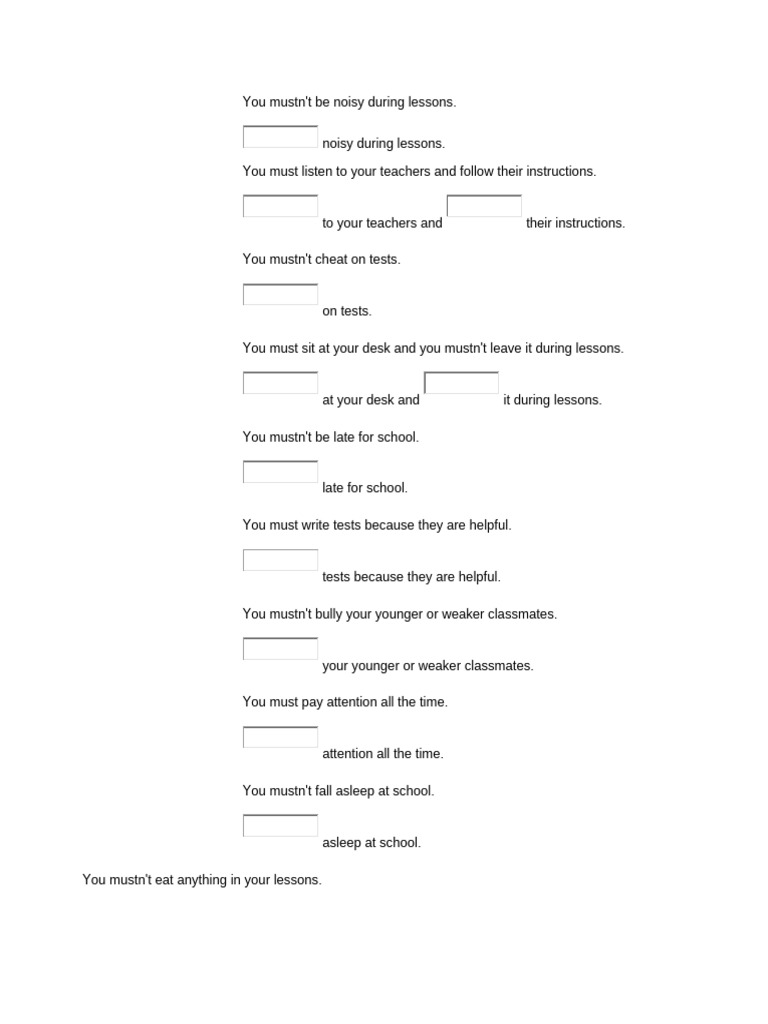 You mustn't be noisy during lessons.

noisy during lessons.

You must listen to your teachers and follow their instructions.

to your teachers and their instructions.

You mustn't cheat on tests.

on tests.

You must sit at your desk and you mustn't leave it during lessons.

at your desk and it during lessons.

You mustn't be late for school.

late for school.

You must write tests because they are helpful.

tests because they are helpful.

You mustn't bully your younger or weaker classmates.

your younger or weaker classmates.

You must pay attention all the time.

attention all the time.

You mustn't fall asleep at school.

asleep at school.

You mustn't eat anything in your lessons.